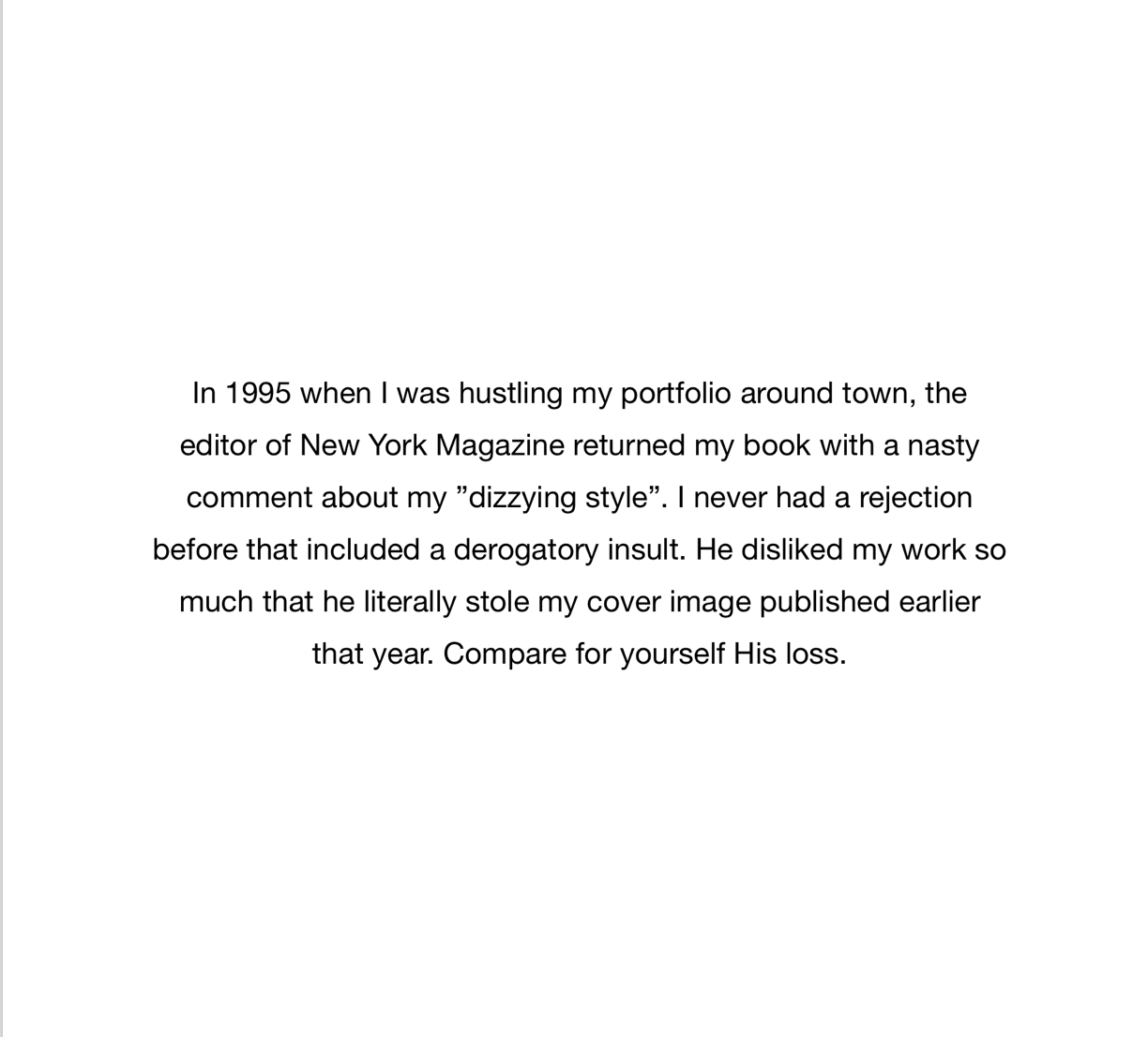 In 1995 when I was hustling my portfolio around town, the editor of New York Magazine returned my book with a nasty comment about my ”dizzying style”. I never had a rejection before that included a derogatory insult. He disliked my work so much that he literally stole my cover image published earlier that year. Compare for yourself His loss.